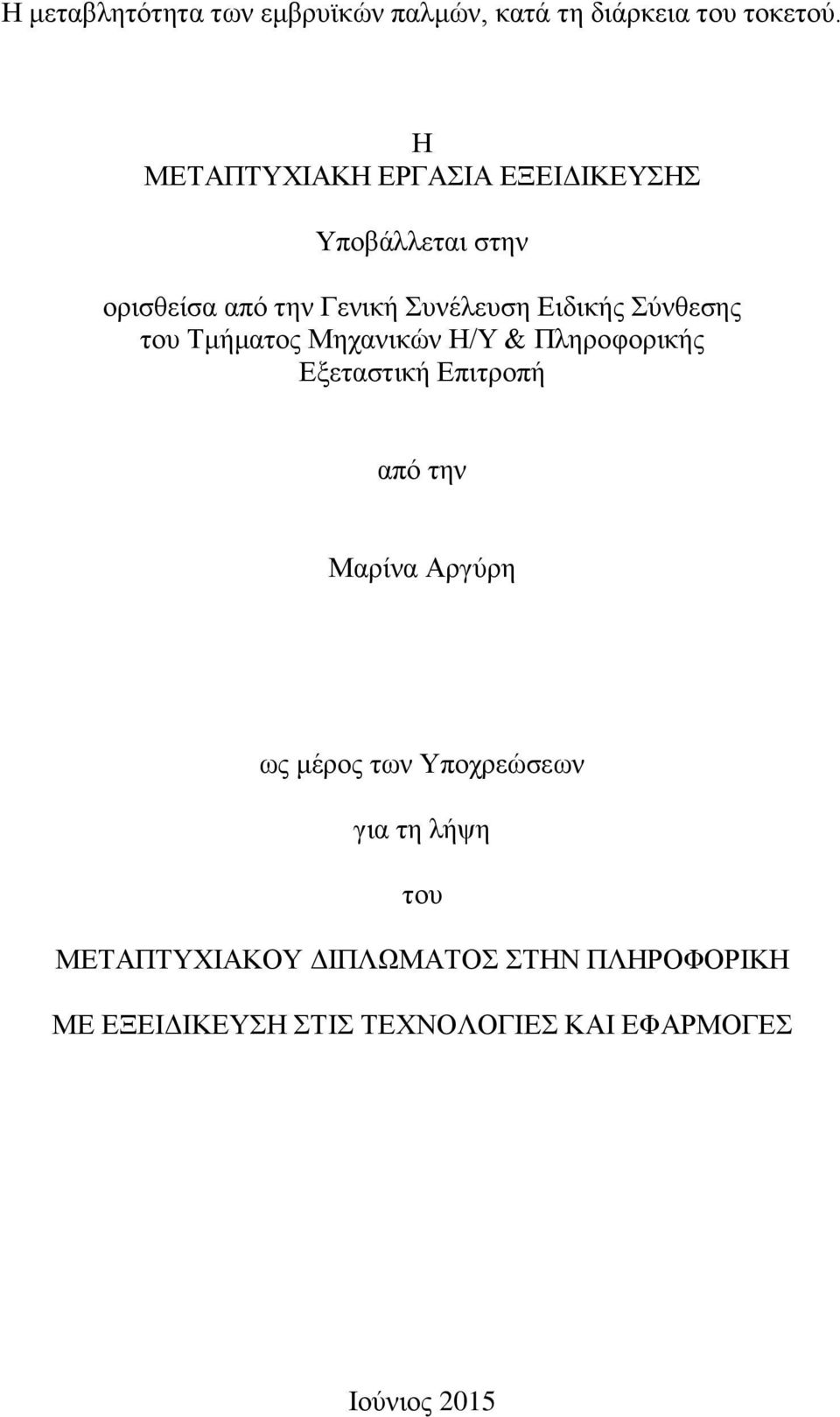 Η μεταβλητότητα των εμβρυϊκών παλμών, κατά τη διάρκεια του τοκετού.

Η
ΜΕΤΑΠΤΥΧΙΑΚΗ ΕΡΓΑΣΙΑ ΕΞΕΙΔΙΚΕΥΣΗΣ

Υποβάλλεται στην

ορισθείσα από την Γενική Συνέλευση Ειδικής Σύνθεσης του Τμήματος Μηχανικών Η/Υ & Πληροφορικής Εξεταστική Επιτροπή

από την

Μαρίνα Αργύρη

ως μέρος των Υποχρεώσεων

για τη λήψη

του

ΜΕΤΑΠΤΥΧΙΑΚΟΥ ΔΙΠΛΩΜΑΤΟΣ ΣΤΗΝ ΠΛΗΡΟΦΟΡΙΚΗ

ΜΕ ΕΞΕΙΔΙΚΕΥΣΗ ΣΤΙΣ ΤΕΧΝΟΛΟΓΙΕΣ ΚΑΙ ΕΦΑΡΜΟΓΕΣ

Ιούνιος 2015